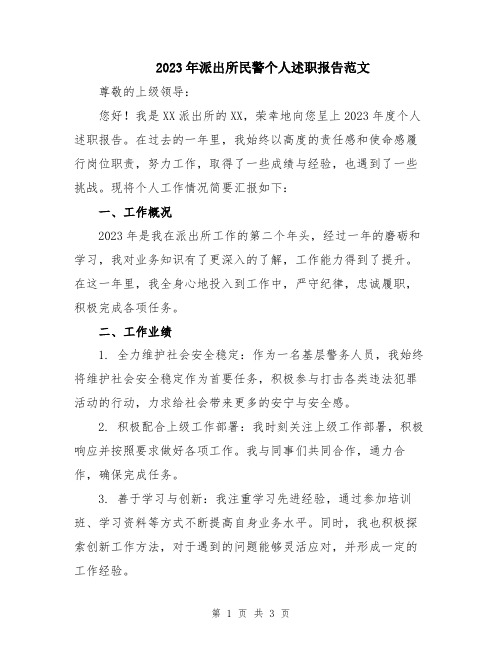 2023年派出所民警个人述职报告范文

尊敬的上级领导：

您好！我是XX派出所的XX，荣幸地向您呈上2023年度个人述职报告。在过去的一年里，我始终以高度的责任感和使命感履行岗位职责，努力工作，取得了一些成绩与经验，也遇到了一些挑战。现将个人工作情况简要汇报如下：

一、工作概况

2023年是我在派出所工作的第二个年头，经过一年的磨砺和学习，我对业务知识有了更深入的了解，工作能力得到了提升。在这一年里，我全身心地投入到工作中，严守纪律，忠诚履职，积极完成各项任务。

二、工作业绩

1. 全力维护社会安全稳定：作为一名基层警务人员，我始终将维护社会安全稳定作为首要任务，积极参与打击各类违法犯罪活动的行动，力求给社会带来更多的安宁与安全感。

2. 积极配合上级工作部署：我时刻关注上级工作部署，积极响应并按照要求做好各项工作。我与同事们共同合作，通力合作，确保完成任务。

3. 善于学习与创新：我注重学习先进经验，通过参加培训班、学习资料等方式不断提高自身业务水平。同时，我也积极探索创新工作方法，对于遇到的问题能够灵活应对，并形成一定的工作经验。

第 1 页 共 3 页